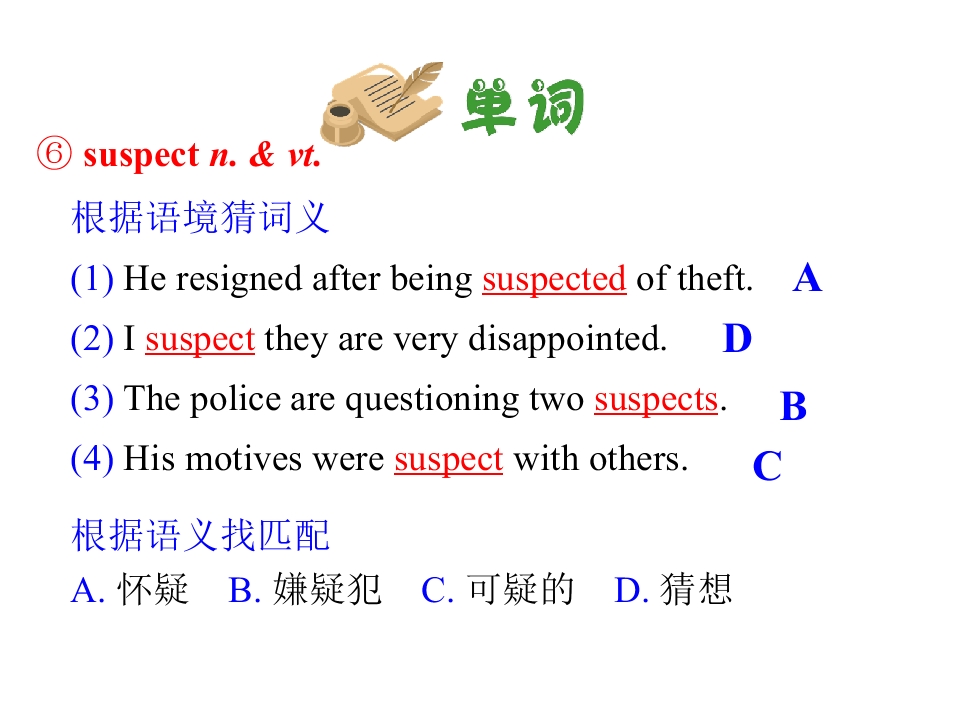 单词

⑥ suspect n. & vt.

根据语境猜词义

(1) He resigned after being suspected of theft. A

(2) I suspect they are very disappointed. D

(3) The police are questioning two suspects. B

(4) His motives were suspect with others. C

根据语义找匹配

A.怀疑 B.嫌疑犯 C.可疑的 D.猜想